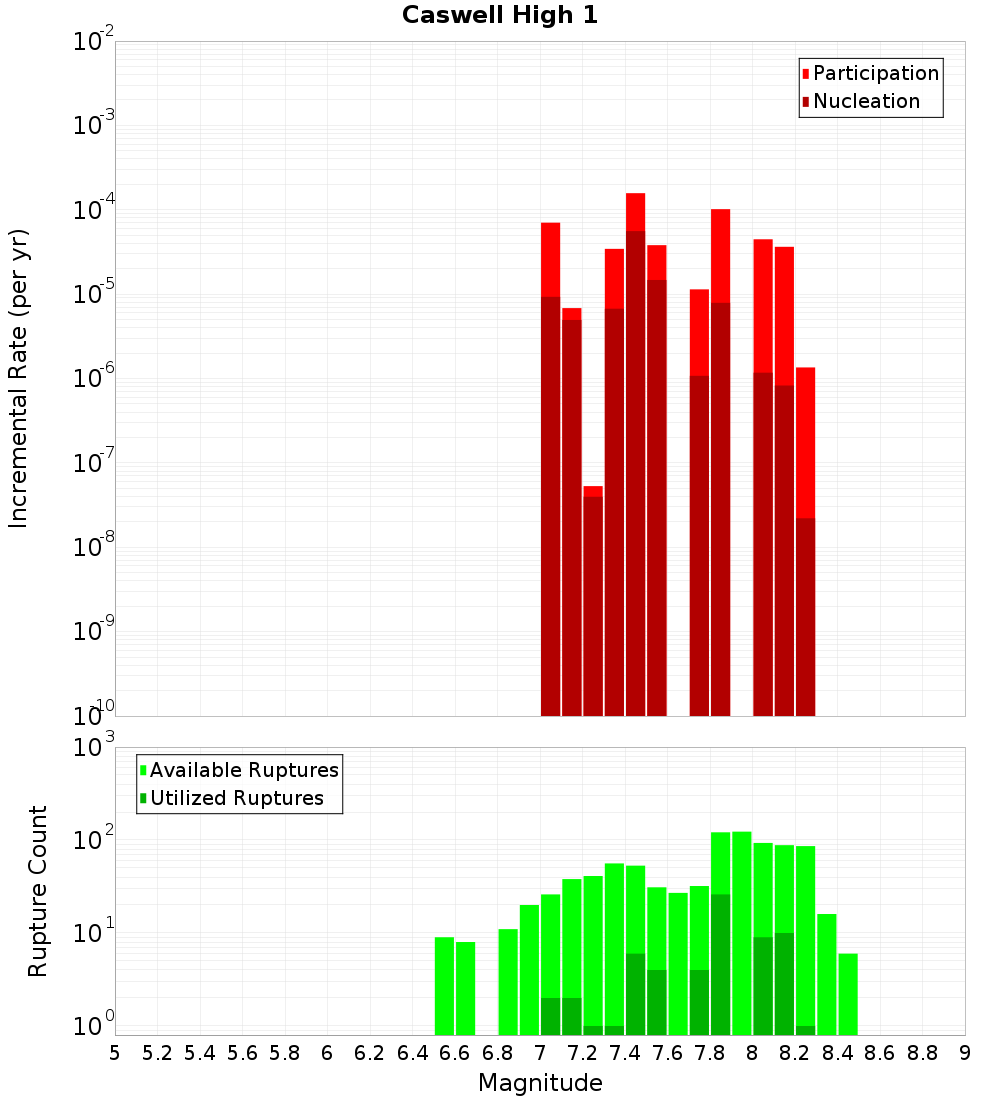 Caswell High 1

Participation
Nucleation

Incremental Rate (per yr)

$10^{-2}$
$10^{-3}$
$10^{-4}$
$10^{-5}$
$10^{-6}$
$10^{-7}$
$10^{-8}$
$10^{-9}$
$10^{-10}$

Available Ruptures
Utilized Ruptures

Rupture Count

$10^{3}$
$10^{2}$
$10^{1}$
$10^{0}$

5 5.2 5.4 5.6 5.8 6 6.2 6.4 6.6 6.8 7 7.2 7.4 7.6 7.8 8 8.2 8.4 8.6 8.8 9

Magnitude